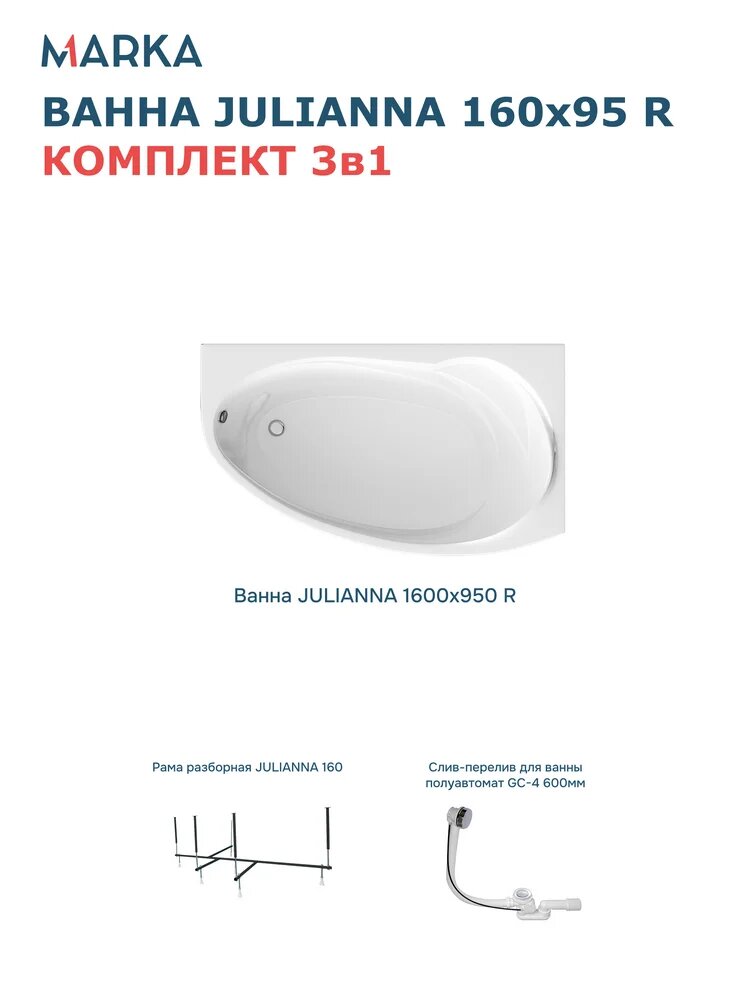 MARKA

ВАННА JULIANNA 160x95 R
КОМПЛЕКТ 3в1

Ванна JULIANNA 1600x950 R

Рама разборная JULIANNA 160

Слив-перелив для ванны полуавтомат GC-4 600мм